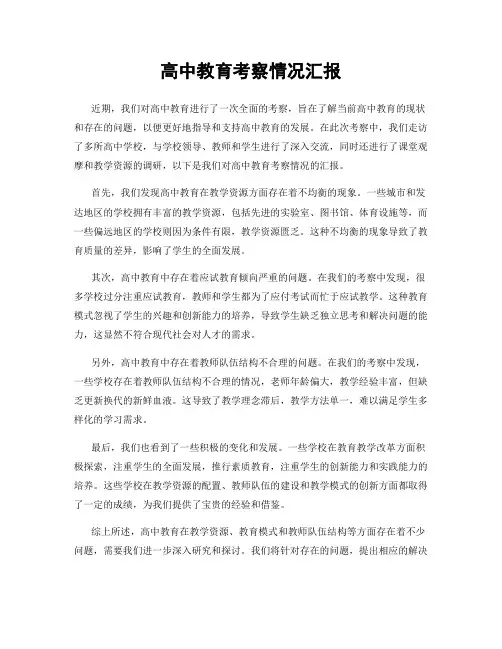 高中教育考察情况汇报

近期，我们对高中教育进行了一次全面的考察，旨在了解当前高中教育的现状和存在的问题，以便更好地指导和支持高中教育的发展。在此次考察中，我们走访了多所高中学校，与学校领导、教师和学生进行了深入交流，同时还进行了课堂观摩和教学资源的调研，以下是我们对高中教育考察情况的汇报。

首先，我们发现高中教育在教学资源方面存在着不均衡的现象。一些城市和发达地区的学校拥有丰富的教学资源，包括先进的实验室、图书馆、体育设施等，而一些偏远地区的学校则因为条件有限，教学资源匮乏。这种不均衡的现象导致了教育质量的差异，影响了学生的全面发展。

其次，高中教育中存在着应试教育倾向严重的问题。在我们的考察中发现，很多学校过分注重应试教育，教师和学生都为了应付考试而忙于应试教学。这种教育模式忽视了学生的兴趣和创新能力的培养，导致学生缺乏独立思考和解决问题的能力，这显然不符合现代社会对人才的需求。

另外，高中教育中存在着教师队伍结构不合理的问题。在我们的考察中发现，一些学校存在着教师队伍结构不合理的情况，老师年龄偏大，教学经验丰富，但缺乏更新换代的新鲜血液。这导致了教学理念滞后，教学方法单一，难以满足学生多样化的学习需求。

最后，我们也看到了一些积极的变化和发展。一些学校在教育教学改革方面积极探索，注重学生的全面发展，推行素质教育，注重学生的创新能力和实践能力的培养。这些学校在教学资源的配置、教师队伍的建设和教学模式的创新方面都取得了一定的成绩，为我们提供了宝贵的经验和借鉴。

综上所述，高中教育在教学资源、教育模式和教师队伍结构等方面存在着不少问题，需要我们进一步深入研究和探讨。我们将针对存在的问题，提出相应的解决